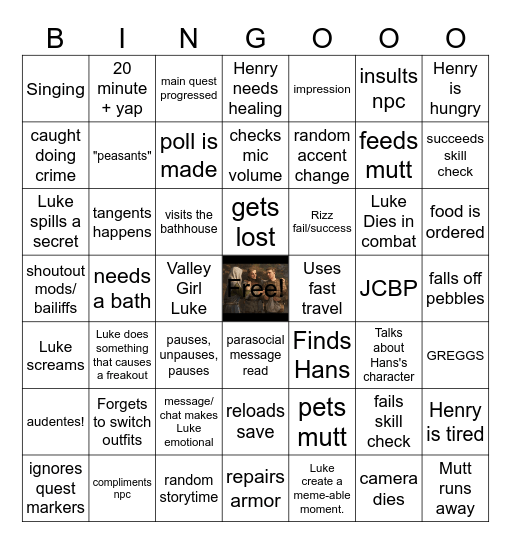 | B | I | N | G | O | O | O |
|---|---|---|---|---|---|---|
| Singing | 20 minute + yap | main quest progressed | Henry needs healing | impression | insults npc | Henry is hungry |
| caught doing crime | "peasants" | poll is made | checks mic volume | random accent change | feeds mutt | succeeds skill check |
| Luke spills a secret | tangents happens | visits the bathhouse | gets lost | Rizz fail/success | Luke Dies in combat | food is ordered |
| shoutout mods/ bailiffs | needs a bath | Valley Girl Luke | Free! | Uses fast travel | JCBP | falls off pebbles |
| Luke screams | Luke does something that causes a freakout | pauses, unpauses, pauses | parasocial message read | Finds Hans | Talks about Hans's character | GREGGS |
| audentes! | Forgets to switch outfits | message/ chat makes Luke emotional | reloads save | pets mutt | fails skill check | Henry is tired |
| ignores quest markers | compliments npc | random storytime | repairs armor | Luke create a meme-able moment. | camera dies | Mutt runs away |